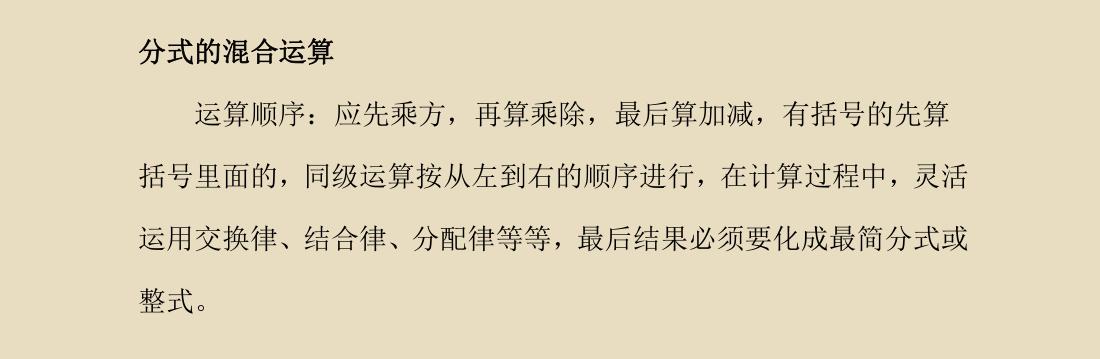 分式的混合运算

运算顺序：应先乘方，再算乘除，最后算加减，有括号的先算括号里面的，同级运算按从左到右的顺序进行，在计算过程中，灵活运用交换律、结合律、分配律等等，最后结果必须要化成最简分式或整式。